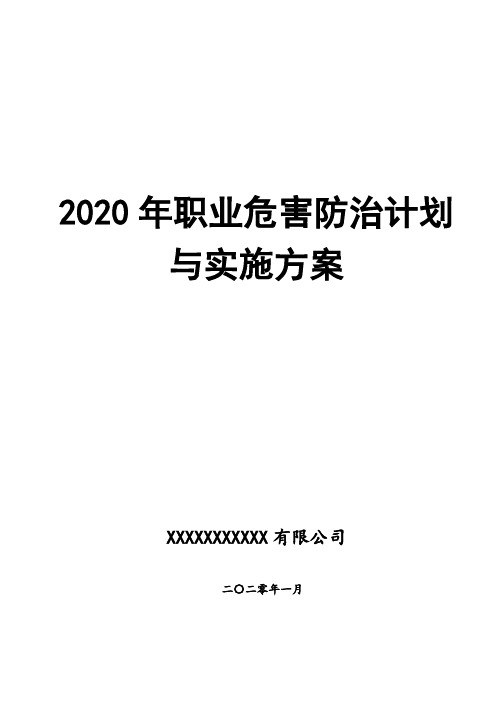 2020 年职业危害防治计划与实施方案

XXXXXXXXXXX 有限公司

二〇二零年一月